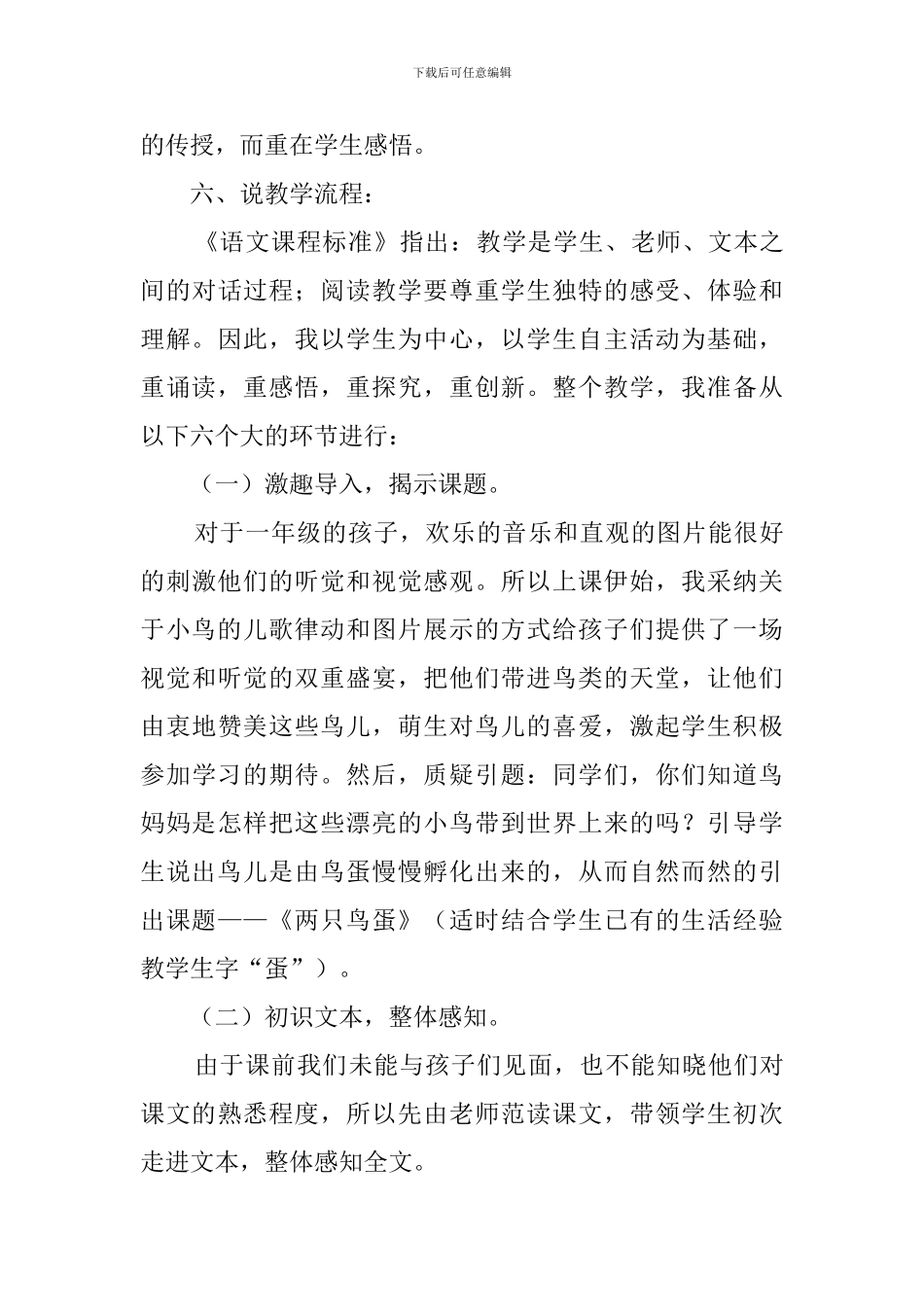 下载后可任意编辑

的传授，而重在学生感悟。

六、说教学流程：

《语文课程标准》指出：教学是学生、老师、文本之间的对话过程；阅读教学要尊重学生独特的感受、体验和理解。因此，我以学生为中心，以学生自主活动为基础，重诵读，重感悟，重探究，重创新。整个教学，我准备从以下六个大的环节进行：

（一）激趣导入，揭示课题。

对于一年级的孩子，欢乐的音乐和直观的图片能很好的刺激他们的听觉和视觉感观。所以上课伊始，我采纳关于小鸟的儿歌律动和图片展示的方式给孩子们提供了一场视觉和听觉的双重盛宴，把他们带进鸟类的天堂，让他们由衷地赞美这些鸟儿，萌生对鸟儿的喜爱，激起学生积极参加学习的期待。然后，质疑引题：同学们，你们知道鸟妈妈是怎样把这些漂亮的小鸟带到世界上来的吗？引导学生说出鸟儿是由鸟蛋慢慢孵化出来的，从而自然而然的引出课题——《两只鸟蛋》（适时结合学生已有的生活经验教学生字“蛋”）。

（二）初识文本，整体感知。

由于课前我们未能与孩子们见面，也不能知晓他们对课文的熟悉程度，所以先由老师范读课文，带领学生初次走进文本，整体感知全文。